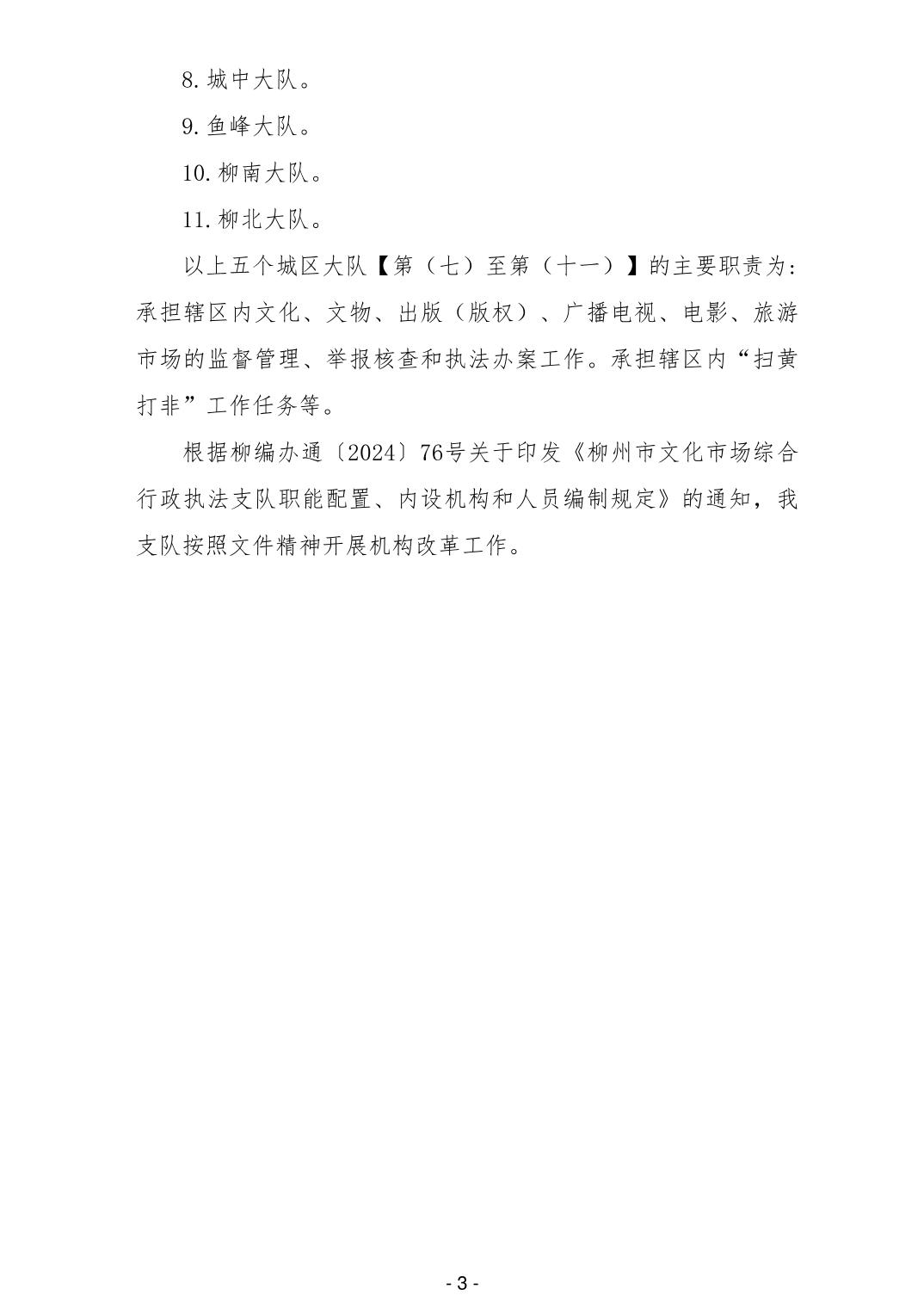 8. 城中大队。

9. 鱼峰大队。

10. 柳南大队。

11. 柳北大队。

以上五个城区大队【第（七）至第（十一）】的主要职责为：承担辖区内文化、文物、出版（版权）、广播电视、电影、旅游市场的监督管理、举报核查和执法办案工作。承担辖区内“扫黄打非”工作任务等。

根据柳编办通〔2024〕76号关于印发《柳州市文化市场综合行政执法支队职能配置、内设机构和人员编制规定》的通知，我支队按照文件精神开展机构改革工作。

- 3 -